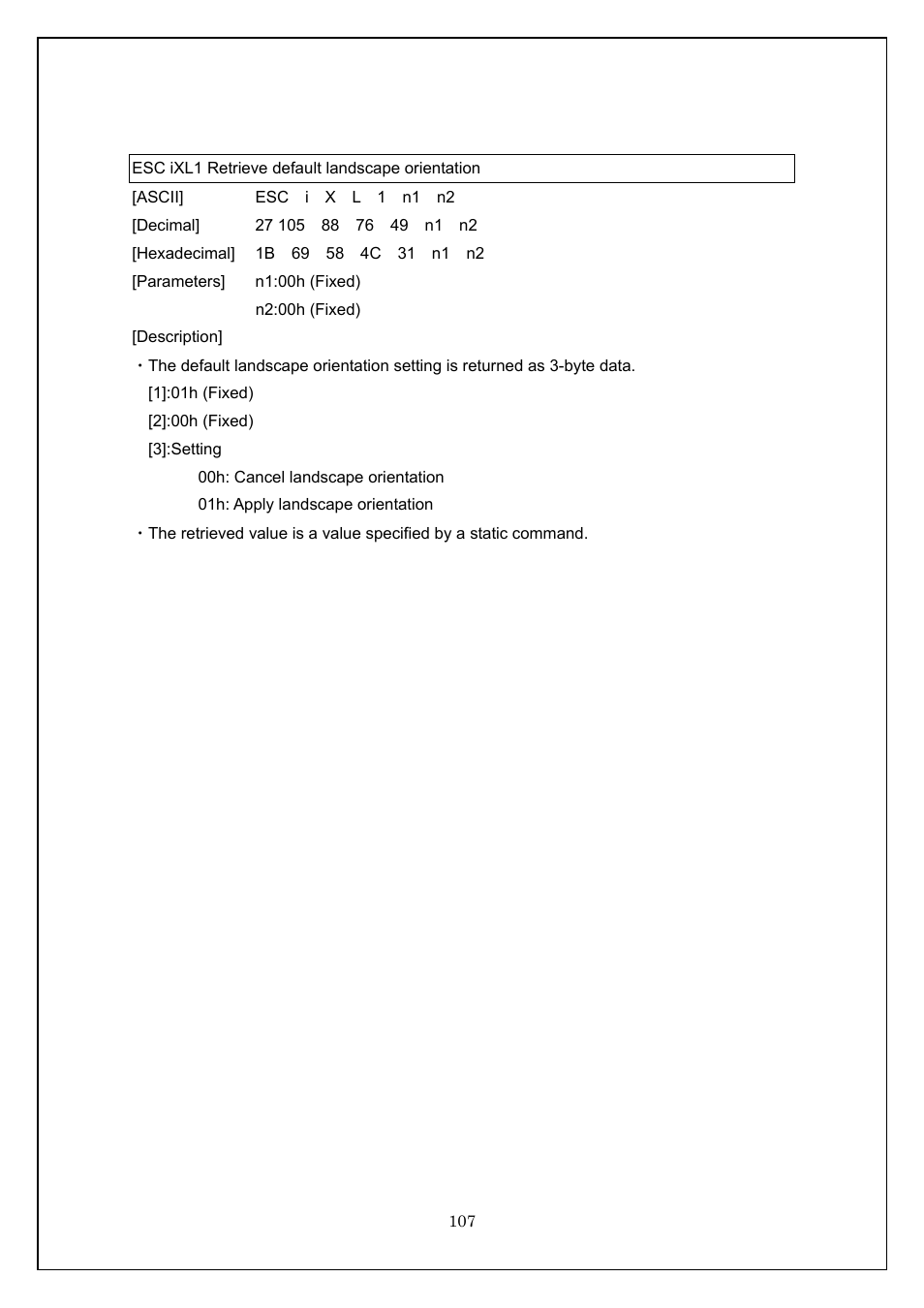 ESC iXL1 Retrieve default landscape orientation

[ASCII] ESC i X L 1 n1 n2
[Decimal] 27 105 88 76 49 n1 n2
[Hexadecimal] 1B 69 58 4C 31 n1 n2
[Parameters] n1:00h (Fixed)
n2:00h (Fixed)
[Description]

・The default landscape orientation setting is returned as 3-byte data.
[1]:01h (Fixed)
[2]:00h (Fixed)
[3]:Setting
00h: Cancel landscape orientation
01h: Apply landscape orientation

・The retrieved value is a value specified by a static command.

107